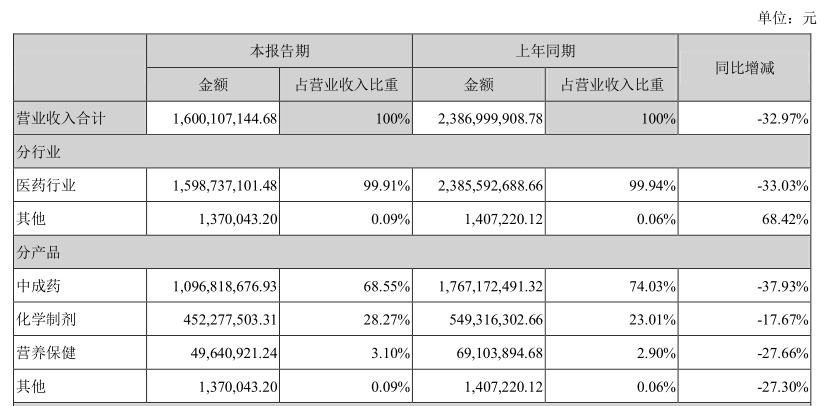 单位：元

| | 本报告期 | | 上年同期 | | 同比增减 |
|---|---|---|---|---|---|
| | 金额 | 占营业收入比重 | 金额 | 占营业收入比重 | |
| 营业收入合计 | 1,600,107,144.68 | 100% | 2,386,999,908.78 | 100% | -32.97% |
| 分行业 | | | | | |
| 医药行业 | 1,598,737,101.48 | 99.91% | 2,385,592,688.66 | 99.94% | -33.03% |
| 其他 | 1,370,043.20 | 0.09% | 1,407,220.12 | 0.06% | 68.42% |
| 分产品 | | | | | |
| 中成药 | 1,096,818,676.93 | 68.55% | 1,767,172,491.32 | 74.03% | -37.93% |
| 化学制剂 | 452,277,503.31 | 28.27% | 549,316,302.66 | 23.01% | -17.67% |
| 营养保健 | 49,640,921.24 | 3.10% | 69,103,894.68 | 2.90% | -27.66% |
| 其他 | 1,370,043.20 | 0.09% | 1,407,220.12 | 0.06% | -27.30% |